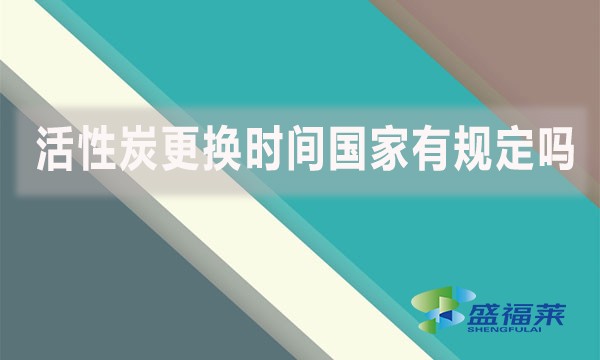 活性炭更换时间国家有规定吗

盛福莱
SHENGFULAI